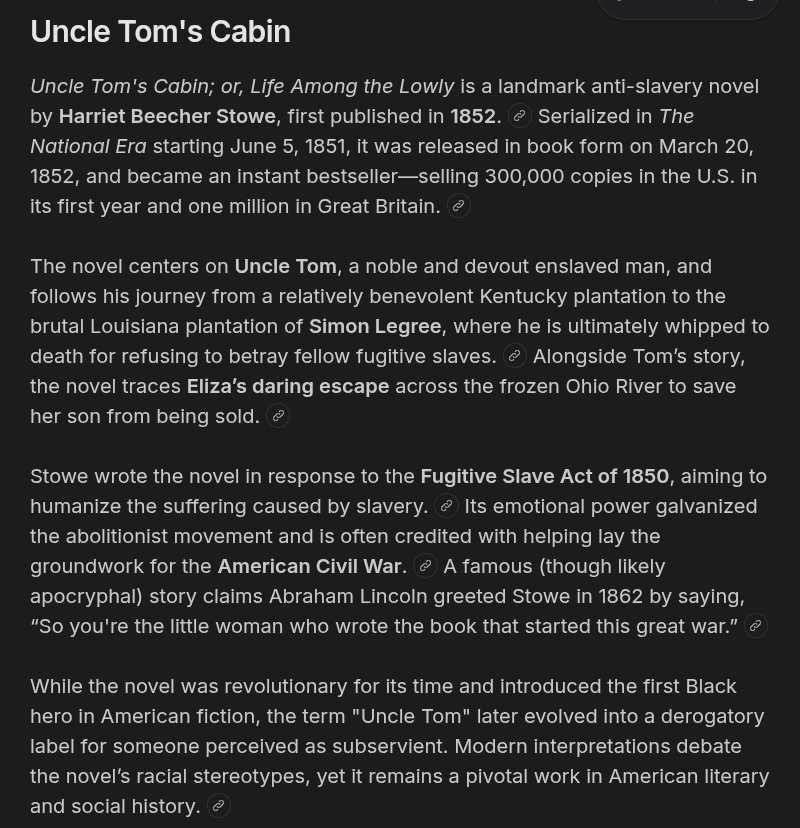 Uncle Tom's Cabin

Uncle Tom's Cabin; or, Life Among the Lowly is a landmark anti-slavery novel by Harriet Beecher Stowe, first published in 1852. Serialized in The National Era starting June 5, 1851, it was released in book form on March 20, 1852, and became an instant bestseller—selling 300,000 copies in the U.S. in its first year and one million in Great Britain.

The novel centers on Uncle Tom, a noble and devout enslaved man, and follows his journey from a relatively benevolent Kentucky plantation to the brutal Louisiana plantation of Simon Legree, where he is ultimately whipped to death for refusing to betray fellow fugitive slaves. Alongside Tom's story, the novel traces Eliza's daring escape across the frozen Ohio River to save her son from being sold.

Stowe wrote the novel in response to the Fugitive Slave Act of 1850, aiming to humanize the suffering caused by slavery. Its emotional power galvanized the abolitionist movement and is often credited with helping lay the groundwork for the American Civil War. A famous (though likely apocryphal) story claims Abraham Lincoln greeted Stowe in 1862 by saying, "So you're the little woman who wrote the book that started this great war."

While the novel was revolutionary for its time and introduced the first Black hero in American fiction, the term "Uncle Tom" later evolved into a derogatory label for someone perceived as subservient. Modern interpretations debate the novel's racial stereotypes, yet it remains a pivotal work in American literary and social history.